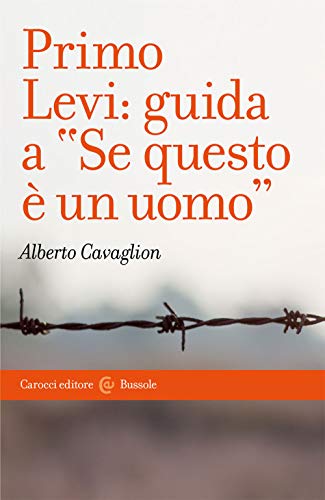 Primo Levi: guida a "Se questo è un uomo"

Alberto Cavaglion

Carocci editore Bussole